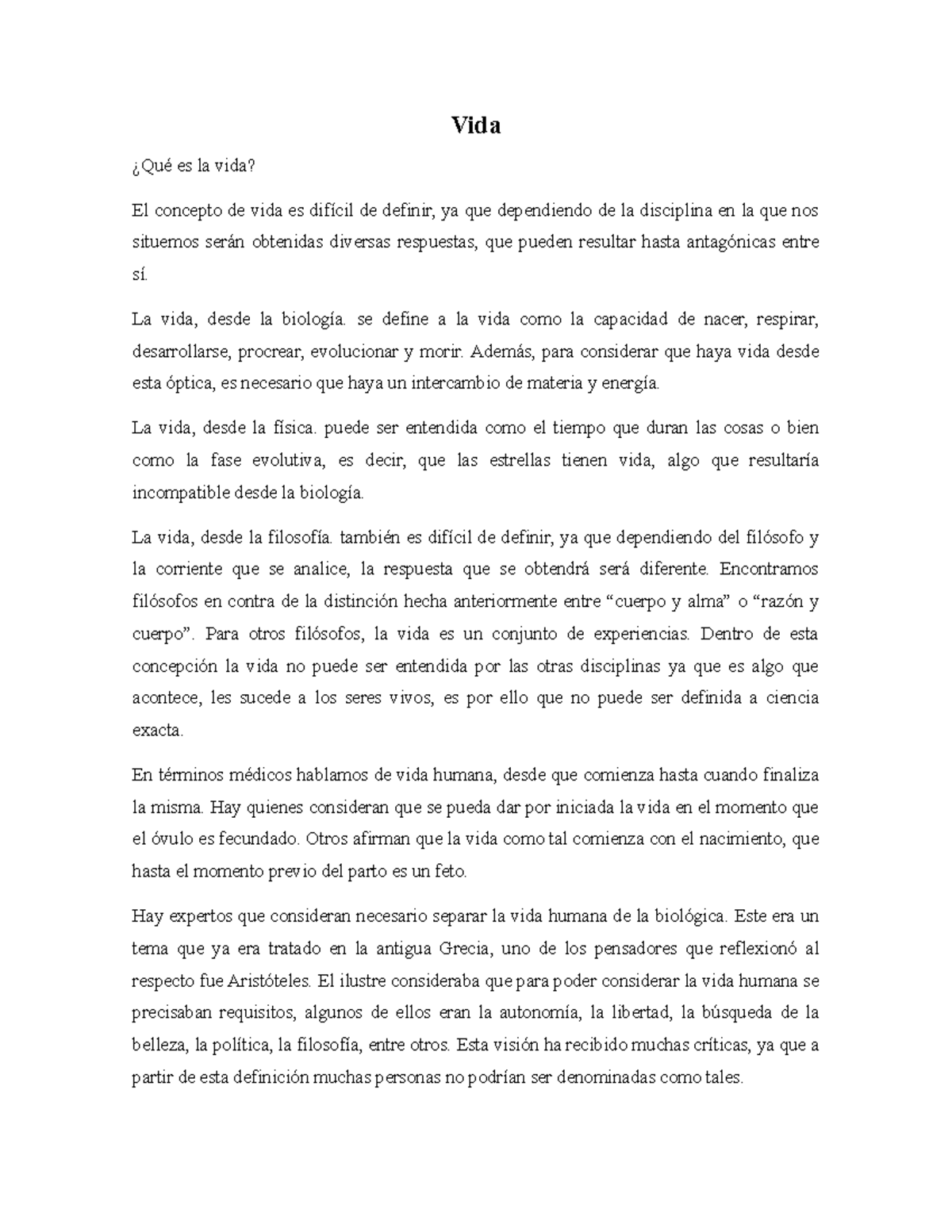 Vida

¿Qué es la vida?

El concepto de vida es difícil de definir, ya que dependiendo de la disciplina en la que nos situemos serán obtenidas diversas respuestas, que pueden resultar hasta antagónicas entre sí.

La vida, desde la biología. se define a la vida como la capacidad de nacer, respirar, desarrollarse, procrear, evolucionar y morir. Además, para considerar que haya vida desde esta óptica, es necesario que haya un intercambio de materia y energía.

La vida, desde la física. puede ser entendida como el tiempo que duran las cosas o bien como la fase evolutiva, es decir, que las estrellas tienen vida, algo que resultaría incompatible desde la biología.

La vida, desde la filosofía. también es difícil de definir, ya que dependiendo del filósofo y la corriente que se analice, la respuesta que se obtendrá será diferente. Encontramos filósofos en contra de la distinción hecha anteriormente entre “cuerpo y alma” o “razón y cuerpo”. Para otros filósofos, la vida es un conjunto de experiencias. Dentro de esta concepción la vida no puede ser entendida por las otras disciplinas ya que es algo que acontece, les sucede a los seres vivos, es por ello que no puede ser definida a ciencia exacta.

En términos médicos hablamos de vida humana, desde que comienza hasta cuando finaliza la misma. Hay quienes consideran que se pueda dar por iniciada la vida en el momento que el óvulo es fecundado. Otros afirman que la vida como tal comienza con el nacimiento, que hasta el momento previo del parto es un feto.

Hay expertos que consideran necesario separar la vida humana de la biológica. Este era un tema que ya era tratado en la antigua Grecia, uno de los pensadores que reflexionó al respecto fue Aristóteles. El ilustre consideraba que para poder considerar la vida humana se precisaban requisitos, algunos de ellos eran la autonomía, la libertad, la búsqueda de la belleza, la política, la filosofía, entre otros. Esta visión ha recibido muchas críticas, ya que a partir de esta definición muchas personas no podrían ser denominadas como tales.